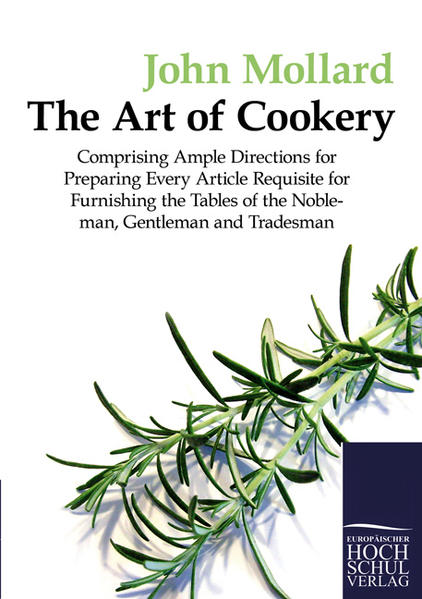 John Mollard
The Art of Cookery

Comprising Ample Directions for Preparing Every Article Requisite for Furnishing the Tables of the Nobleman, Gentleman and Tradesman

EUROPÄISCHER
HOCH
SCHUL
VERLAG